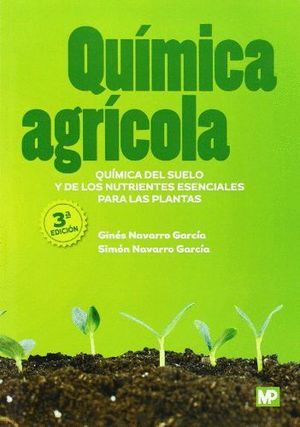 Química agrícola

QUÍMICA DEL SUELO
Y DE LOS NUTRIENTES ESENCIALES
PARA LAS PLANTAS

3ª EDICIÓN

Ginés Navarro García
Simón Navarro García

MP